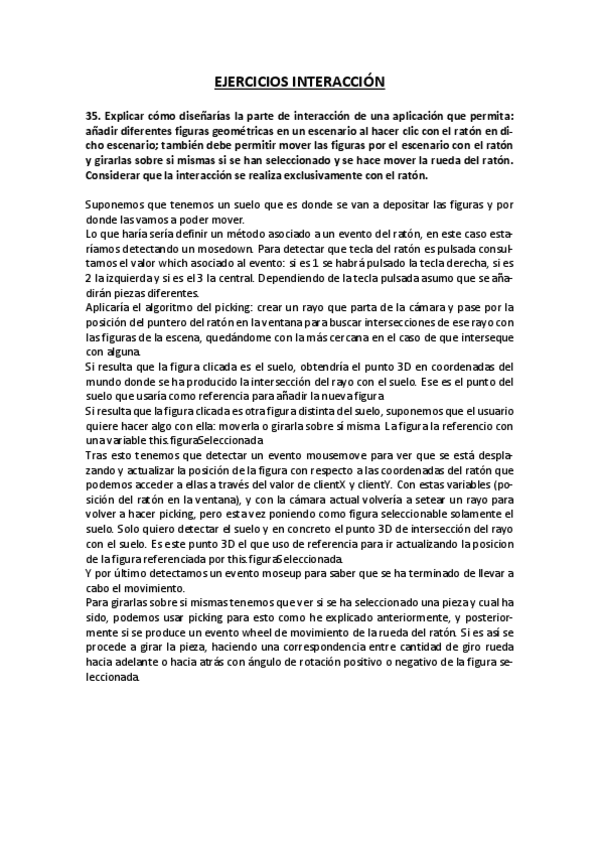 EJERCICIOS INTERACCIÓN

35. Explicar cómo diseñarías la parte de interacción de una aplicación que permita: añadir diferentes figuras geométricas en un escenario al hacer clic con el ratón en dicho escenario; también debe permitir mover las figuras por el escenario con el ratón y girarlas sobre si mismas si se han seleccionado y se hace mover la rueda del ratón. Considerar que la interacción se realiza exclusivamente con el ratón.

Suponemos que tenemos un suelo que es donde se van a depositar las figuras y por donde las vamos a poder mover.
Lo que haría sería definir un método asociado a un evento del ratón, en este caso estaríamos detectando un mosedown. Para detectar que tecla del ratón es pulsada consultamos el valor which asociado al evento: si es 1 se habrá pulsado la tecla derecha, si es 2 la izquierda y si es el 3 la central. Dependiendo de la tecla pulsada asumo que se añadirán piezas diferentes.
Aplicaría el algoritmo del picking: crear un rayo que parta de la cámara y pase por la posición del puntero del ratón en la ventana para buscar intersecciones de ese rayo con las figuras de la escena, quedándome con la más cercana en el caso de que interseque con alguna.
Si resulta que la figura clicada es el suelo, obtendría el punto 3D en coordenadas del mundo donde se ha producido la intersección del rayo con el suelo. Ese es el punto del suelo que usaría como referencia para añadir la nueva figura
Si resulta que la figura clicada es otra figura distinta del suelo, suponemos que el usuario quiere hacer algo con ella: moverla o girarla sobre sí misma. La figura la referencio con una variable this.figuraSeleccionada
Tras esto tenemos que detectar un evento mousemove para ver que se está desplazando y actualizar la posición de la figura con respecto a las coordenadas del ratón que podemos acceder a ellas a través del valor de clientX y clientY. Con estas variables (posición del ratón en la ventana), y con la cámara actual volvería a setear un rayo para volver a hacer picking, pero esta vez poniendo como figura seleccionable solamente el suelo. Solo quiero detectar el suelo y en concreto el punto 3D de intersección del rayo con el suelo. Es este punto 3D el que uso de referencia para ir actualizando la posicion de la figura referenciada por this.figuraSeleccionada.
Y por último detectamos un evento moseup para saber que se ha terminado de llevar a cabo el movimiento.
Para girarlas sobre si mismas tenemos que ver si se ha seleccionado una pieza y cual ha sido, podemos usar picking para esto como he explicado anteriormente, y posteriormente si se produce un evento wheel de movimiento de la rueda del ratón. Si es así se procede a girar la pieza, haciendo una correspondencia entre cantidad de giro rueda hacia adelante o hacia atrás con ángulo de rotación positivo o negativo de la figura seleccionada.